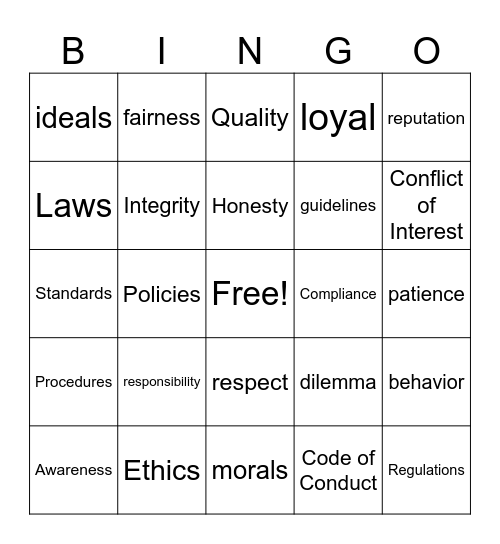 | B | I | N | G | O |
|---|---|---|---|---|
| ideals | fairness | Quality | loyal | reputation |
| Laws | Integrity | Honesty | guidelines | Conflict of Interest |
| Standards | Policies | Free! | Compliance | patience |
| Procedures | responsibility | respect | dilemma | behavior |
| Awareness | Ethics | morals | Code of Conduct | Regulations |